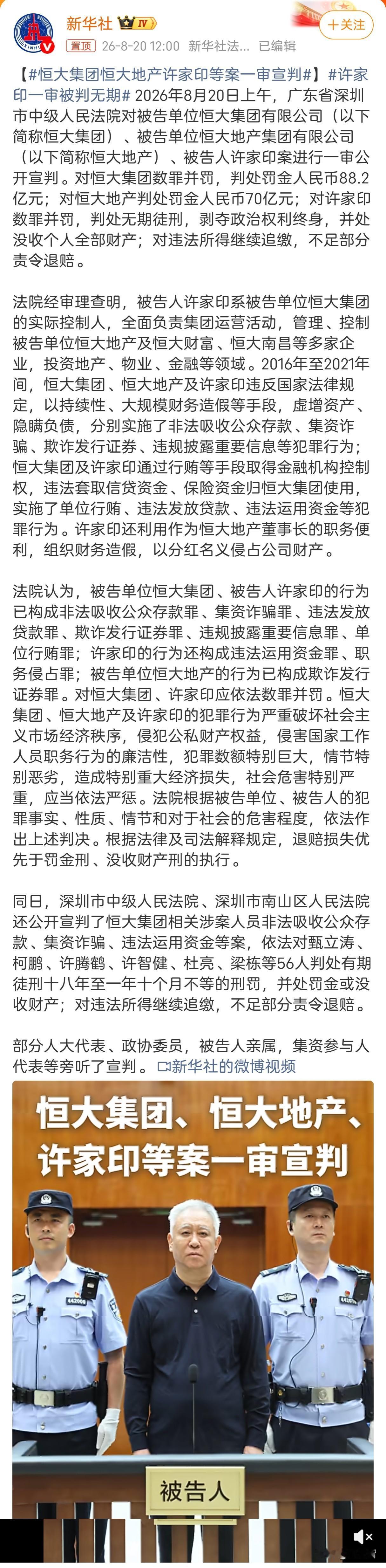 新华社 IV

+关注

置顶 26-8-20 12:00 新华社法... 已编辑

【#恒大集团恒大地产许家印等案一审宣判#】#许家印一审被判无期# 2026年8月20日上午，广东省深圳市中级人民法院对被告单位恒大集团有限公司（以下简称恒大集团）、被告单位恒大地产集团有限公司（以下简称恒大地产）、被告人许家印案进行一审公开宣判。对恒大集团数罪并罚，判处罚金人民币88.2亿元；对恒大地产判处罚金人民币70亿元；对许家印数罪并罚，判处无期徒刑，剥夺政治权利终身，并处没收个人全部财产；对违法所得继续追缴，不足部分责令退赔。

法院经审理查明，被告人许家印系被告单位恒大集团的实际控制人，全面负责集团运营活动，管理、控制被告单位恒大地产及恒大财富、恒大南昌等多家企业，投资地产、物业、金融等领域。2016年至2021年间，恒大集团、恒大地产及许家印违反国家法律规定，以持续性、大规模财务造假等手段，虚增资产、隐瞒负债，分别实施了非法吸收公众存款、集资诈骗、欺诈发行证券、违规披露重要信息等犯罪行为；恒大集团及许家印通过行贿等手段取得金融机构控制权，违法套取信贷资金、保险资金归恒大集团使用，实施了单位行贿、违法发放贷款、违法运用资金等犯罪行为。许家印还利用作为恒大地产董事长的职务便利，组织财务造假，以分红名义侵占公司财产。

法院认为，被告单位恒大集团、被告人许家印的行为已构成非法吸收公众存款罪、集资诈骗罪、违法发放贷款罪、欺诈发行证券罪、违规披露重要信息罪、单位行贿罪；许家印的行为还构成违法运用资金罪、职务侵占罪；被告单位恒大地产的行为已构成欺诈发行证券罪。对恒大集团、许家印应依法数罪并罚。恒大集团、恒大地产及许家印的犯罪行为严重破坏社会主义市场经济秩序，侵犯公私财产权益，侵害国家工作人员职务行为的廉洁性，犯罪数额特别巨大，情节特别恶劣，造成特别重大经济损失，社会危害特别严重，应当依法严惩。法院根据被告单位、被告人的犯罪事实、性质、情节和对于社会的危害程度，依法作出上述判决。根据法律及司法解释规定，退赔损失优先于罚金刑、没收财产刑的执行。

同日，深圳市中级人民法院、深圳市南山区人民法院还公开宣判了恒大集团相关涉案人员非法吸收公众存款、集资诈骗、违法运用资金等案，依法对甄立涛、柯鹏、许腾鹤、许智健、杜亮、梁栋等56人判处有期徒刑十八年至一年十个月不等的刑罚，并处罚金或没收财产；对违法所得继续追缴，不足部分责令退赔。

部分人大代表、政协委员，被告人亲属，集资参与人代表等旁听了宣判。 新华社的微博视频

恒大集团、恒大地产、许家印等案一审宣判

被告人